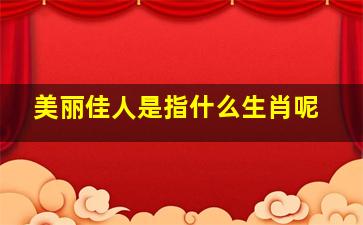 美丽佳人是指什么生肖呢